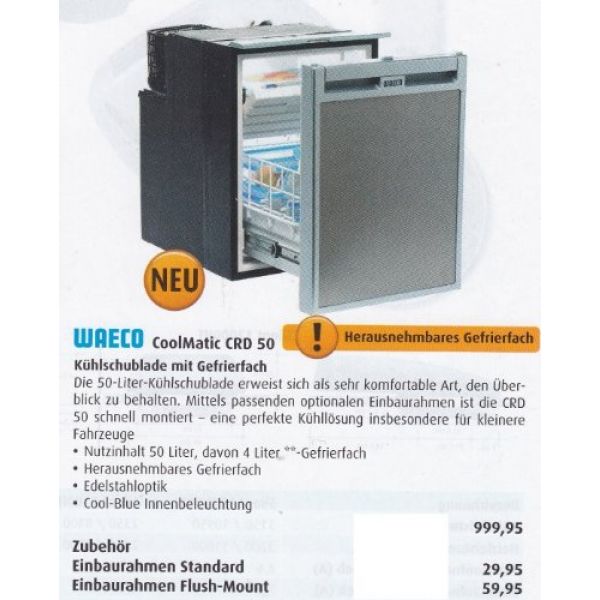 NEU

WAECO CoolMatic CRD 50

!

Herausnehmbares Gefrierfach

Kühlschublade mit Gefrierfach
Die 50-Liter-Kühlschublade erweist sich als sehr komfortable Art, den Überblick zu behalten. Mittels passenden optionalen Einbaurahmen ist die CRD 50 schnell montiert – eine perfekte Kühllösung insbesondere für kleinere Fahrzeuge

• Nutzinhalt 50 Liter, davon 4 Liter **-Gefrierfach
• Herausnehmbares Gefrierfach
• Edelstahloptik
• Cool-Blue Innenbeleuchtung

999,95

Zubehör
Einbaurahmen Standard 29,95
Einbaurahmen Flush-Mount 59,95